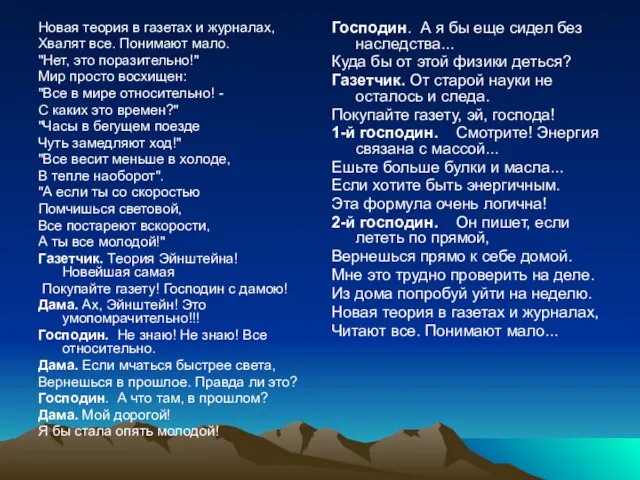 Новая теория в газетах и журналах,
Хвалят все. Понимают мало.
"Нет, это поразительно!"
Мир просто восхищен:
"Все в мире относительно! -
С каких это времен?"
"Часы в бегущем поезде
Чуть замедляют ход!"
"Все весит меньше в холоде,
В тепле наоборот".
"А если ты со скоростью
Помчишься световой,
Все постареют вскорости,
А ты все молодой!"
Газетчик. Теория Эйнштейна! Новейшая самая
Покупайте газету! Господин с дамою!
Дама. Ах, Эйнштейн! Это умопомрачительно!!!
Господин. Не знаю! Не знаю! Все относительно.
Дама. Если мчаться быстрее света,
Вернешься в прошлое. Правда ли это?
Господин. А что там, в прошлом?
Дама. Мой дорогой!
Я бы стала опять молодой!

Господин. А я бы еще сидел без наследства...
Куда бы от этой физики деться?
Газетчик. От старой науки не осталось и следа.
Покупайте газету, эй, господа!
1-й господин. Смотрите! Энергия связана с массой...
Ешьте больше булки и масла...
Если хотите быть энергичным.
Эта формула очень логична!
2-й господин. Он пишет, если лететь по прямой,
Вернешься прямо к себе домой.
Мне это трудно проверить на деле.
Из дома попробуй уйти на неделю.
Новая теория в газетах и журналах,
Читают все. Понимают мало...